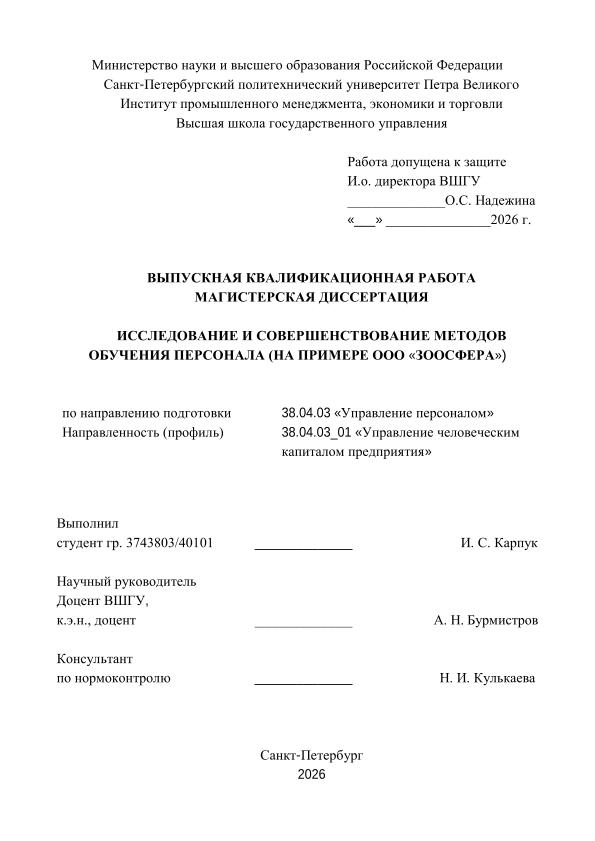 Министерство науки и высшего образования Российской Федерации
Санкт-Петербургский политехнический университет Петра Великого
Институт промышленного менеджмента, экономики и торговли
Высшая школа государственного управления

Работа допущена к защите
И.о. директора ВШГУ
____О.С. Надежина
«____» ____2026 г.

ВЫПУСКНАЯ КВАЛИФИКАЦИОННАЯ РАБОТА
МАГИСТЕРСКАЯ ДИССЕРТАЦИЯ

ИССЛЕДОВАНИЕ И СОВЕРШЕНСТВОВАНИЕ МЕТОДОВ ОБУЧЕНИЯ ПЕРСОНАЛА (НА ПРИМЕРЕ ООО «ЗООСФЕРА»)

по направлению подготовки 38.04.03 «Управление персоналом»
Направленность (профиль) 38.04.03_01 «Управление человеческим капиталом предприятия»

Выполнил
студент гр. 3743803/40101 ____ И. С. Карпук

Научный руководитель
Доцент ВШГУ,
к.э.н., доцент ____ А. Н. Бурмистров

Консультант
по нормоконтролю ____ Н. И. Кулькаева

Санкт-Петербург
2026